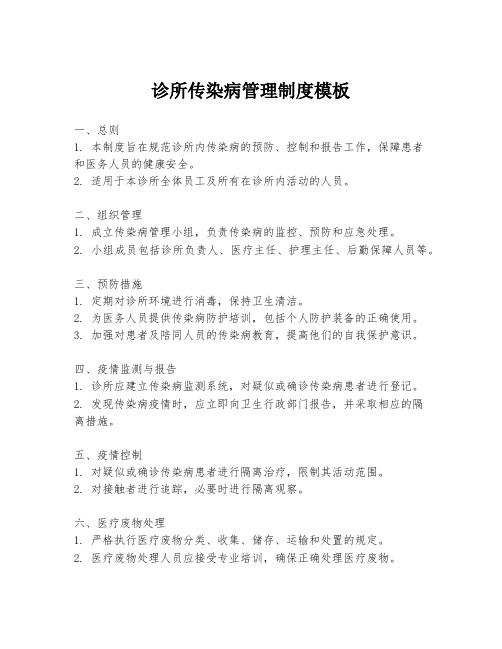 诊所传染病管理制度模板

一、总则
1. 本制度旨在规范诊所内传染病的预防、控制和报告工作，保障患者和医务人员的健康安全。
2. 适用于本诊所全体员工及所有在诊所内活动的人员。

二、组织管理
1. 成立传染病管理小组，负责传染病的监控、预防和应急处理。
2. 小组成员包括诊所负责人、医疗主任、护理主任、后勤保障人员等。

三、预防措施
1. 定期对诊所环境进行消毒，保持卫生清洁。
2. 为医务人员提供传染病防护培训，包括个人防护装备的正确使用。
3. 加强对患者及陪同人员的传染病教育，提高他们的自我保护意识。

四、疫情监测与报告
1. 诊所应建立传染病监测系统，对疑似或确诊传染病患者进行登记。
2. 发现传染病疫情时，应立即向卫生行政部门报告，并采取相应的隔离措施。

五、疫情控制
1. 对疑似或确诊传染病患者进行隔离治疗，限制其活动范围。
2. 对接触者进行追踪，必要时进行隔离观察。

六、医疗废物处理
1. 严格执行医疗废物分类、收集、储存、运输和处置的规定。
2. 医疗废物处理人员应接受专业培训，确保正确处理医疗废物。